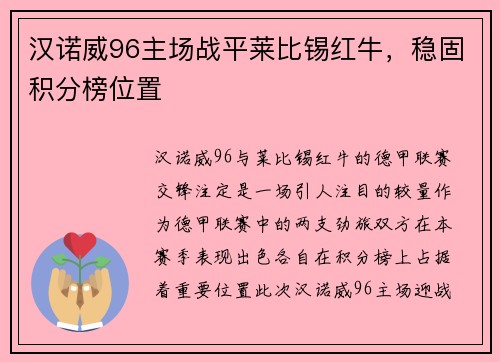 汉诺威96主场战平莱比锡红牛，稳固积分榜位置

汉诺威96与莱比锡红牛的德甲联赛交锋注定是一场引人注目的较量作为德甲联赛中的两支劲旅双方在本赛季表现出色各自在积分榜上占据着重要位置此次汉诺威96主场迎战